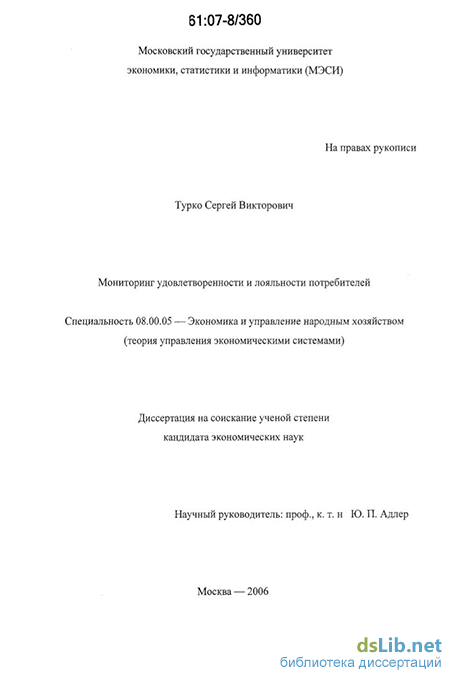 61:07-8/360

Московский государственный университет экономики, статистики и информатики (МЭСИ)

На правах рукописи

Турко Сергей Викторович

Мониторинг удовлетворенности и лояльности потребителей

Специальность 08.00.05 — Экономика и управление народным хозяйством (теория управления экономическими системами)

Диссертация на соискание ученой степени кандидата экономических наук

Научный руководитель: проф., к. т. н Ю. П. Адлер

Москва — 2006

dsLib.net
библиотека диссертаций